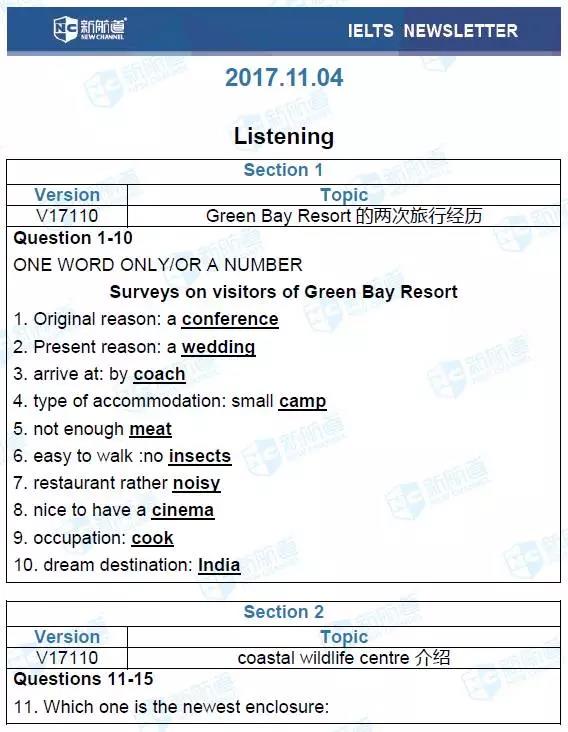 新航道 NEW CHANNEL

IELTS NEWSLETTER

2017.11.04

Listening

Section 1

| Version | Topic |
|---|---|
| V17110 | Green Bay Resort 的两次旅行经历 |

Question 1-10

ONE WORD ONLY/OR A NUMBER

Surveys on visitors of Green Bay Resort

1. Original reason: a conference
2. Present reason: a wedding
3. arrive at: by coach
4. type of accommodation: small camp
5. not enough meat
6. easy to walk :no insects
7. restaurant rather noisy
8. nice to have a cinema
9. occupation: cook
10. dream destination: India

Section 2

| Version | Topic |
|---|---|
| V17110 | coastal wildlife centre 介绍 |

Questions 11-15

11. Which one is the newest enclosure: